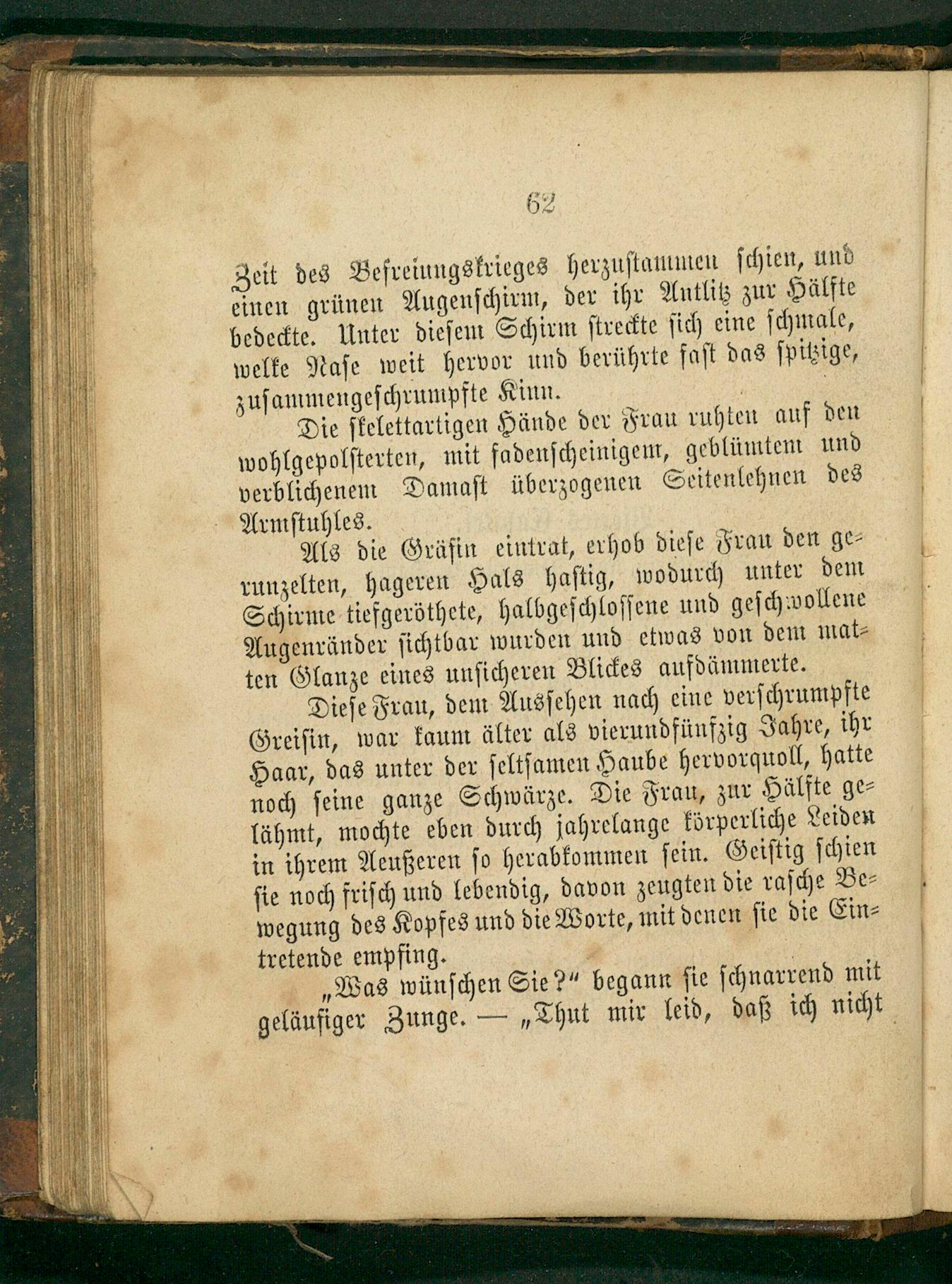 62

Zeit des Befreiungskrieges herzustammen schien, und einen grünen Augenschirm, der ihr Antlitz zur Hälfte bedeckte. Unter diesem Schirm streckte sich eine schmale, welke Nase weit hervor und berührte fast das spitzige, zusammengeschrumpfte Kinn.

Die skelettartigen Hände der Frau ruhten auf den wohlgepolsterten, mit fadenscheinigem, geblümtem und verblichenem Damast überzogenen Seitenlehnen des Armstuhles.

Als die Gräfin eintrat, erhob diese Frau den gerunzelten, hageren Hals hastig, wodurch unter dem Schirme tiefgeröthete, halbgeschlossene und geschwollene Augenränder sichtbar wurden und etwas von dem matten Glanze eines unsicheren Blickes aufdämmerte.

Diese Frau, dem Aussehen nach eine verschrumpfte Greisin, war kaum älter als vierundfünfzig Jahre, ihr Haar, das unter der seltsamen Haube hervorquoll, hatte noch seine ganze Schwärze. Die Frau, zur Hälfte gelähmt, mochte eben durch jahrelange körperliche Leiden in ihrem Aeußeren so herabkommen sein. Geistig schien sie noch frisch und lebendig, davon zeugten die rasche Bewegung des Kopfes und die Worte, mit denen sie die Eintretende empfing.

„Was wünschen Sie?“ begann sie schnarrend mit geläufiger Zunge. — „Thut mir leid, daß ich nicht